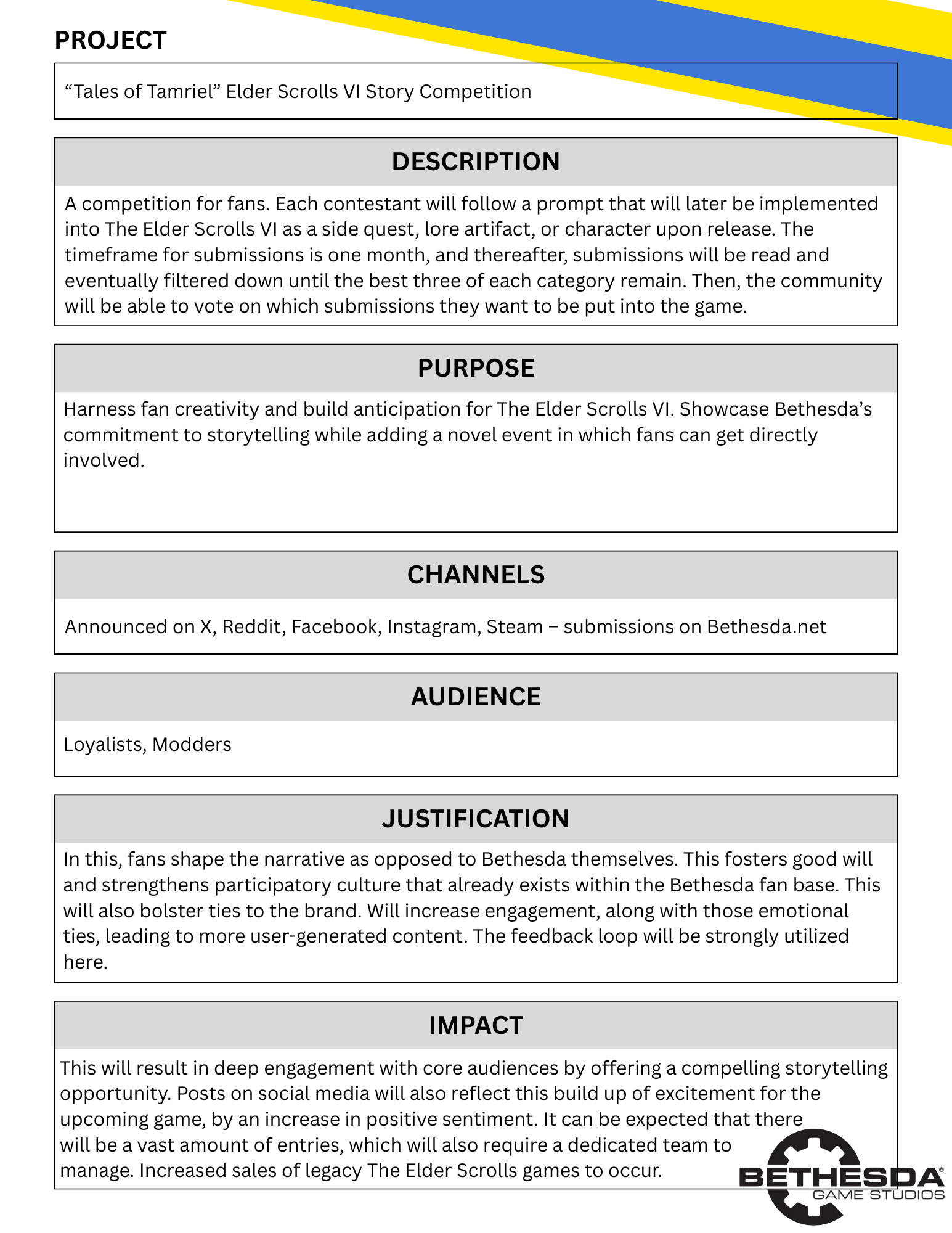 PROJECT

“Tales of Tamriel” Elder Scrolls VI Story Competition

DESCRIPTION

A competition for fans. Each contestant will follow a prompt that will later be implemented into The Elder Scrolls VI as a side quest, lore artifact, or character upon release. The timeframe for submissions is one month, and thereafter, submissions will be read and eventually filtered down until the best three of each category remain. Then, the community will be able to vote on which submissions they want to be put into the game.

PURPOSE

Harness fan creativity and build anticipation for The Elder Scrolls VI. Showcase Bethesda’s commitment to storytelling while adding a novel event in which fans can get directly involved.

CHANNELS

Announced on X, Reddit, Facebook, Instagram, Steam – submissions on Bethesda.net

AUDIENCE

Loyalists, Modders

JUSTIFICATION

In this, fans shape the narrative as opposed to Bethesda themselves. This fosters good will and strengthens participatory culture that already exists within the Bethesda fan base. This will also bolster ties to the brand. Will increase engagement, along with those emotional ties, leading to more user-generated content. The feedback loop will be strongly utilized here.

IMPACT

This will result in deep engagement with core audiences by offering a compelling storytelling opportunity. Posts on social media will also reflect this build up of excitement for the upcoming game, by an increase in positive sentiment. It can be expected that there will be a vast amount of entries, which will also require a dedicated team to manage. Increased sales of legacy The Elder Scrolls games to occur.

BETHESDA®
GAME STUDIOS